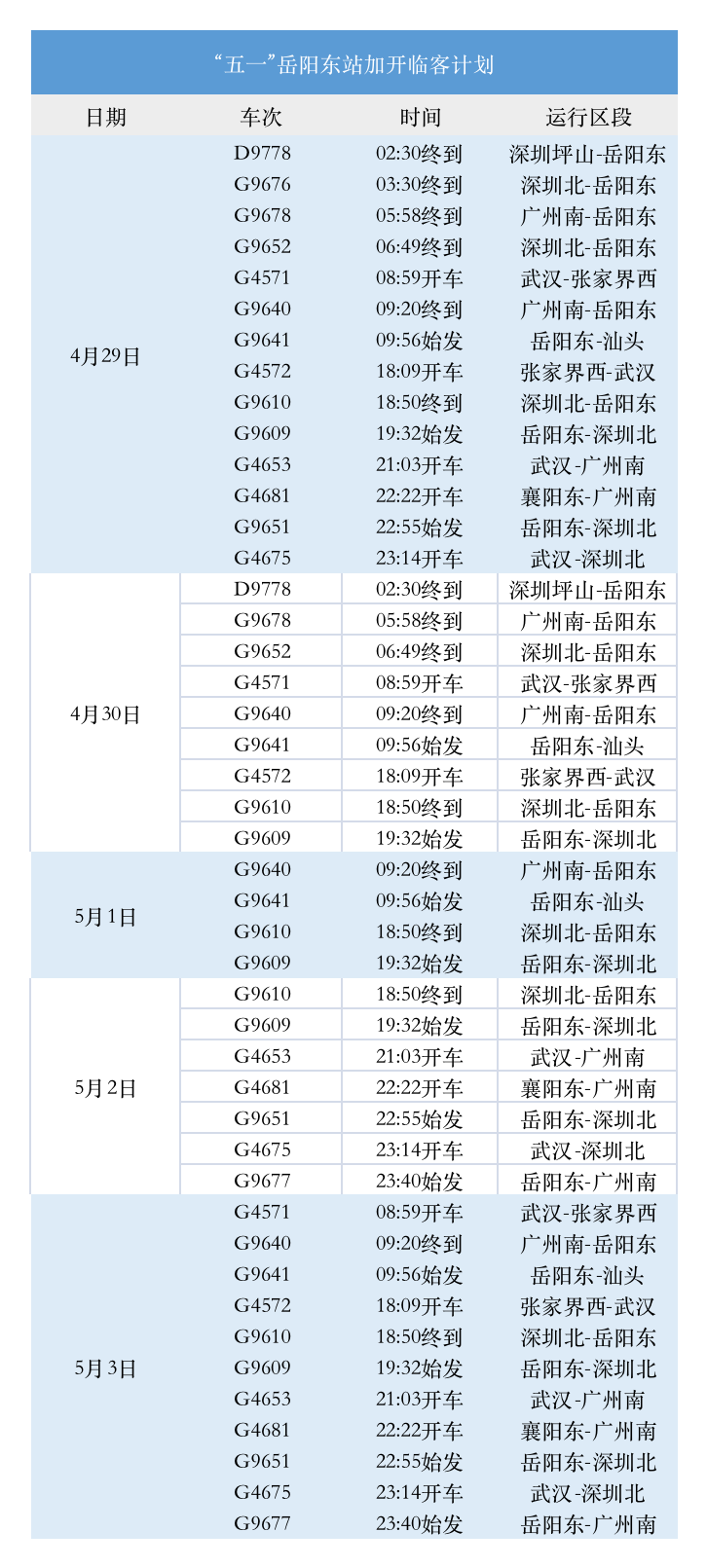 “五一”岳阳东站加开临客计划

| 日期 | 车次 | 时间 | 运行区段 |
|---|---|---|---|
| 4月29日 | D9778 | 02:30终到 | 深圳坪山-岳阳东 |
| | G9676 | 03:30终到 | 深圳北-岳阳东 |
| | G9678 | 05:58终到 | 广州南-岳阳东 |
| | G9652 | 06:49终到 | 深圳北-岳阳东 |
| | G4571 | 08:59开车 | 武汉-张家界西 |
| | G9640 | 09:20终到 | 广州南-岳阳东 |
| | G9641 | 09:56始发 | 岳阳东-汕头 |
| | G4572 | 18:09开车 | 张家界西-武汉 |
| | G9610 | 18:50终到 | 深圳北-岳阳东 |
| | G9609 | 19:32始发 | 岳阳东-深圳北 |
| | G4653 | 21:03开车 | 武汉-广州南 |
| | G4681 | 22:22开车 | 襄阳东-广州南 |
| | G9651 | 22:55始发 | 岳阳东-深圳北 |
| | G4675 | 23:14开车 | 武汉-深圳北 |
| 4月30日 | D9778 | 02:30终到 | 深圳坪山-岳阳东 |
| | G9678 | 05:58终到 | 广州南-岳阳东 |
| | G9652 | 06:49终到 | 深圳北-岳阳东 |
| | G4571 | 08:59开车 | 武汉-张家界西 |
| | G9640 | 09:20终到 | 广州南-岳阳东 |
| | G9641 | 09:56始发 | 岳阳东-汕头 |
| | G4572 | 18:09开车 | 张家界西-武汉 |
| | G9610 | 18:50终到 | 深圳北-岳阳东 |
| | G9609 | 19:32始发 | 岳阳东-深圳北 |
| 5月1日 | G9640 | 09:20终到 | 广州南-岳阳东 |
| | G9641 | 09:56始发 | 岳阳东-汕头 |
| | G9610 | 18:50终到 | 深圳北-岳阳东 |
| | G9609 | 19:32始发 | 岳阳东-深圳北 |
| 5月2日 | G9610 | 18:50终到 | 深圳北-岳阳东 |
| | G9609 | 19:32始发 | 岳阳东-深圳北 |
| | G4653 | 21:03开车 | 武汉-广州南 |
| | G4681 | 22:22开车 | 襄阳东-广州南 |
| | G9651 | 22:55始发 | 岳阳东-深圳北 |
| | G4675 | 23:14开车 | 武汉-深圳北 |
| | G9677 | 23:40始发 | 岳阳东-广州南 |
| 5月3日 | G4571 | 08:59开车 | 武汉-张家界西 |
| | G9640 | 09:20终到 | 广州南-岳阳东 |
| | G9641 | 09:56始发 | 岳阳东-汕头 |
| | G4572 | 18:09开车 | 张家界西-武汉 |
| | G9610 | 18:50终到 | 深圳北-岳阳东 |
| | G9609 | 19:32始发 | 岳阳东-深圳北 |
| | G4653 | 21:03开车 | 武汉-广州南 |
| | G4681 | 22:22开车 | 襄阳东-广州南 |
| | G9651 | 22:55始发 | 岳阳东-深圳北 |
| | G4675 | 23:14开车 | 武汉-深圳北 |
| | G9677 | 23:40始发 | 岳阳东-广州南 |